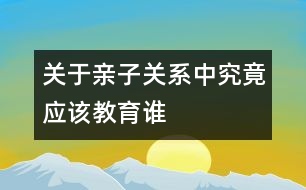 关于亲子关系中究竟应该教育谁